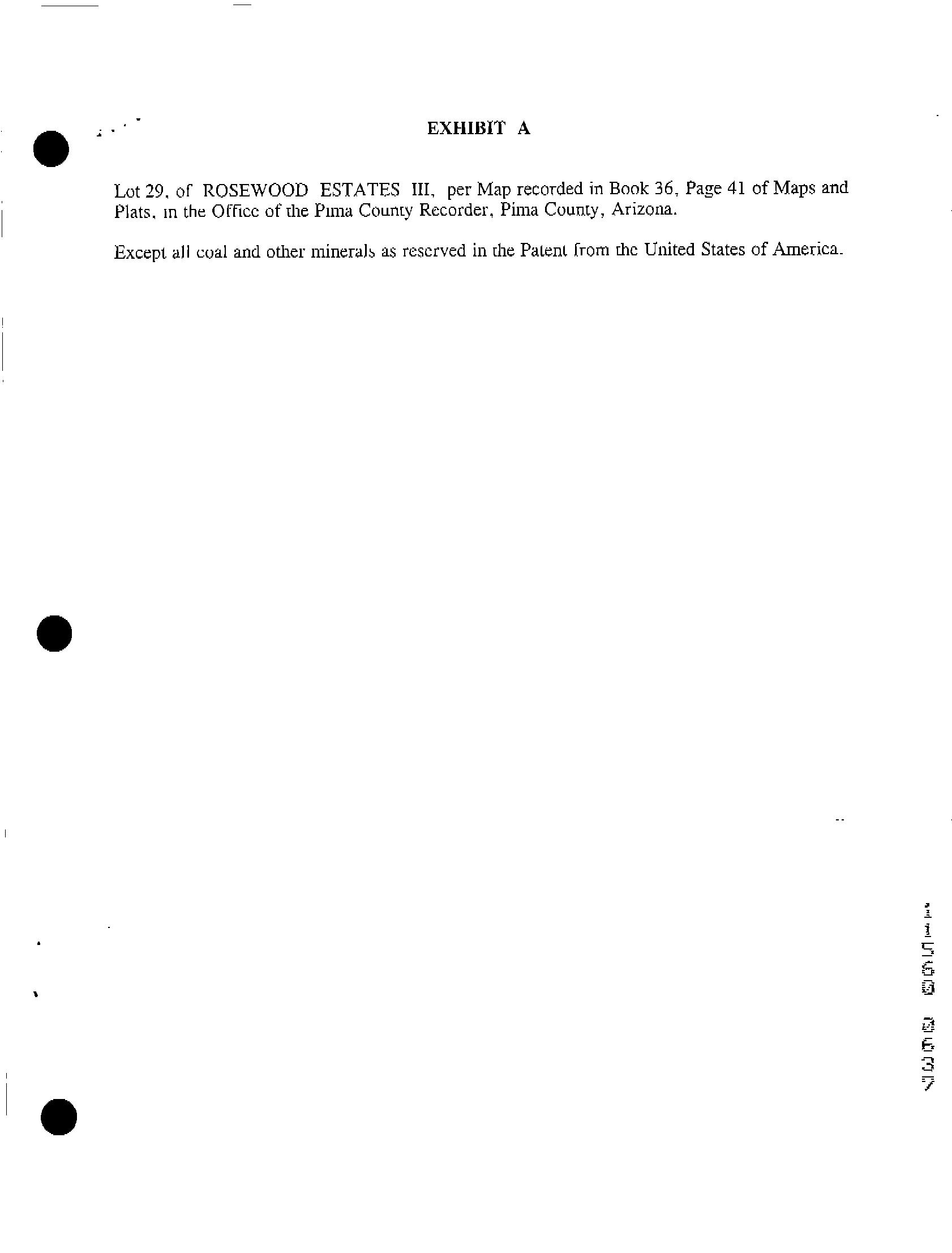 EXHIBIT A

Lot 29, of ROSEWOOD ESTATES III, per Map recorded in Book 36, Page 41 of Maps and Plats, in the Office of the Pima County Recorder, Pima County, Arizona.

Except all coal and other minerals as reserved in the Patent from the United States of America.

11560 0637